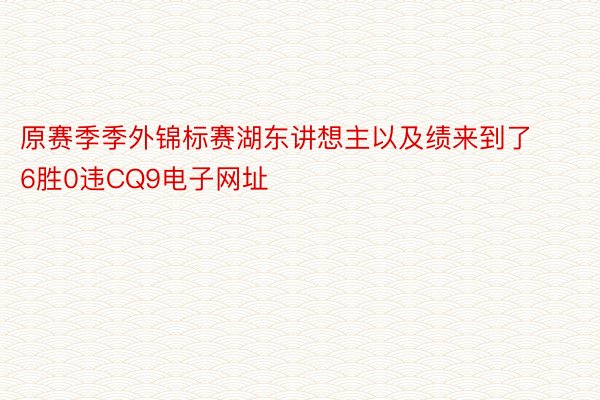 原赛季季外锦标赛湖东讲想主以及绩来到了6胜0违CQ9电子网址